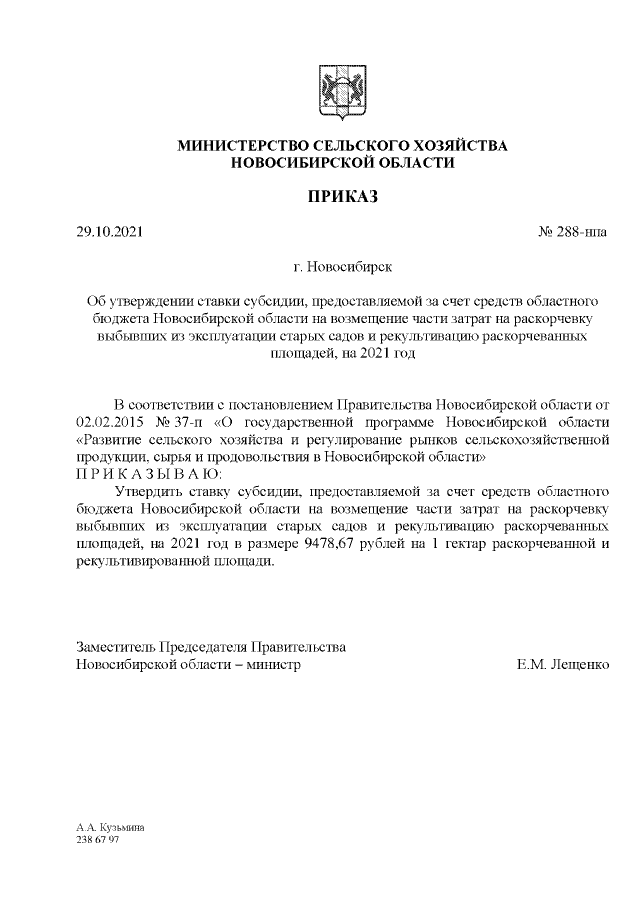 МИНИСТЕРСТВО СЕЛЬСКОГО ХОЗЯЙСТВА
НОВОСИБИРСКОЙ ОБЛАСТИ

ПРИКАЗ

29.10.2021

№ 288-нпа

г. Новосибирск

Об утверждении ставки субсидии, предоставляемой за счет средств областного бюджета Новосибирской области на возмещение части затрат на раскорчевку выбывших из эксплуатации старых садов и рекультивацию раскорчеванных площадей, на 2021 год

В соответствии с постановлением Правительства Новосибирской области от 02.02.2015 № 37-п «О государственной программе Новосибирской области «Развитие сельского хозяйства и регулирование рынков сельскохозяйственной продукции, сырья и продовольствия в Новосибирской области»
П Р И К А З Ы В А Ю:
Утвердить ставку субсидии, предоставляемой за счет средств областного бюджета Новосибирской области на возмещение части затрат на раскорчевку выбывших из эксплуатации старых садов и рекультивацию раскорчеванных площадей, на 2021 год в размере 9478,67 рублей на 1 гектар раскорчеванной и рекультивированной площади.

Заместитель Председателя Правительства
Новосибирской области – министр

Е.М. Лещенко

А.А. Кузьмина
238 67 97